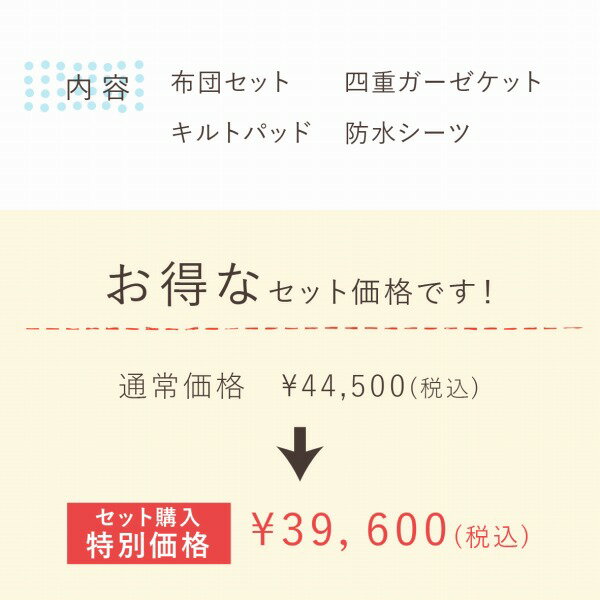 内容

布団セット　四重ガーゼケット
キルトパッド　防水シーツ

お得なセット価格です！

通常価格　¥44,500(税込)

セット購入
特別価格

¥39,600(税込)